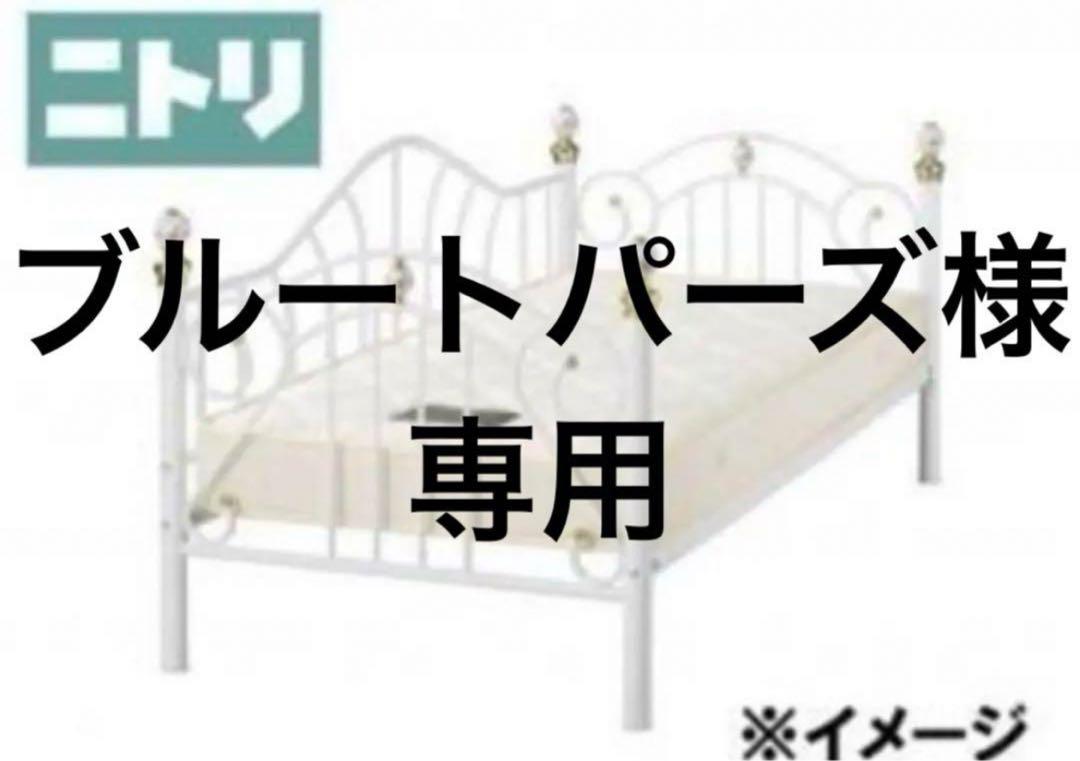 ニトリ

ブルートパーズ様
専用

※イメージ